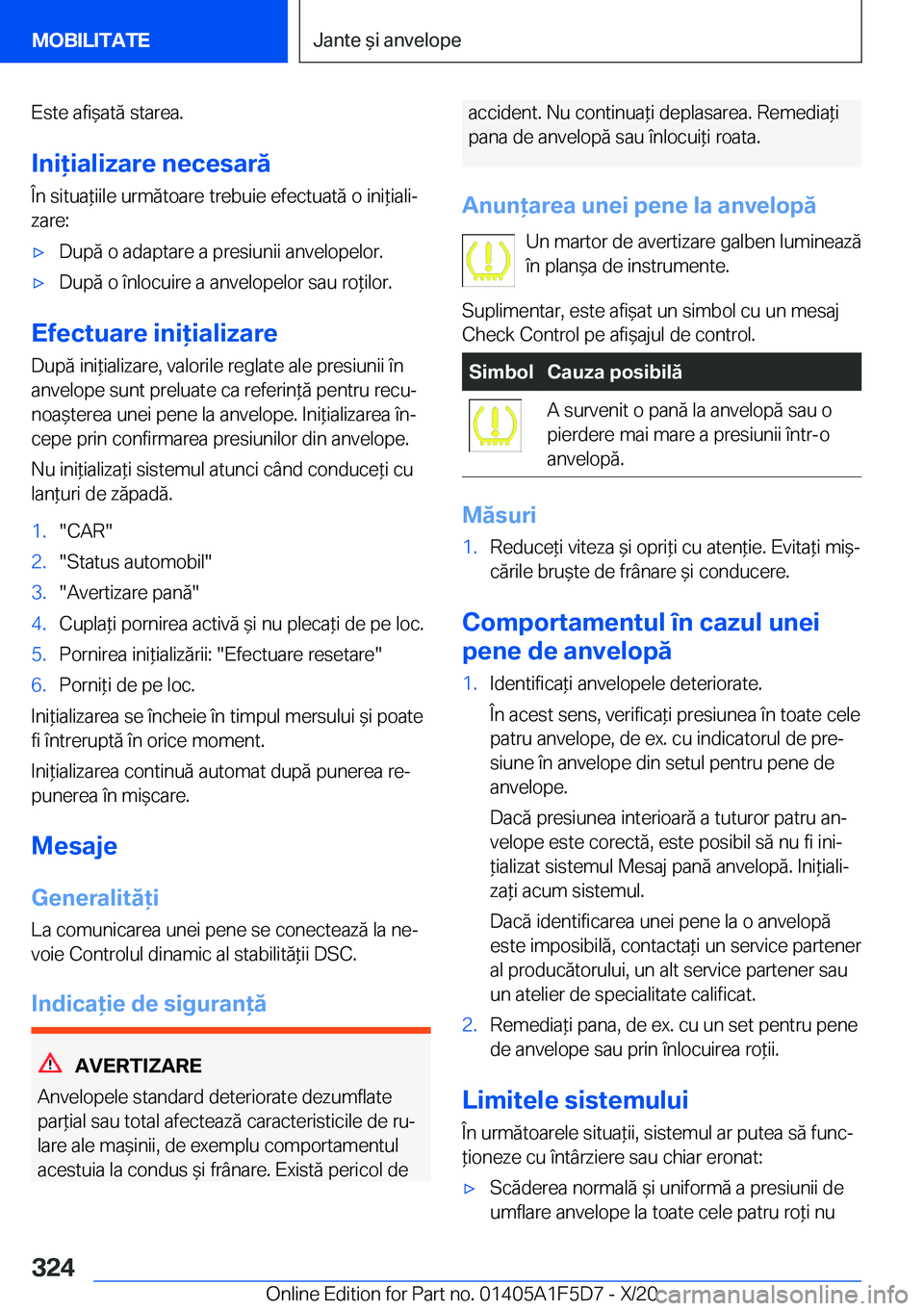 MOBILITATE

Jante și anvelope

Este afișată starea.

Inițializare necesară

În situațiile următoare trebuie efectuată o inițializare:

▷ După o adaptare a presiunii anvelopelor.

▷ După o înlocuire a anvelopelor sau roților.

Efectuare inițializare

După inițializare, valorile reglate ale presiunii în anvelope sunt preluate ca referință pentru recunoașterea unei pene la anvelope. Inițializarea începe prin confirmarea presiunilor din anvelope.

Nu inițializați sistemul atunci când conduceți cu lanțuri de zăpadă.

1. "CAR"
2. "Status automobil"
3. "Avertizare pană"
4. Cuplați pornirea activă și nu plecați de pe loc.
5. Pornirea inițializării: "Efectuare resetare"
6. Porniți de pe loc.

Inițializarea se încheie în timpul mersului și poate fi întreruptă în orice moment.

Inițializarea continuă automat după punerea repunerea în mișcare.

Mesaje

Generalități

La comunicarea unei pene se conectează la nevoie Controlul dinamic al stabilității DSC.

Indicație de siguranță

AVERTIZARE

Anvelopele standard deteriorate dezumflate parțial sau total afectează caracteristicile de rulare ale mașinii, de exemplu comportamentul acestuia la condus și frânare. Există pericol de accident. Nu continuați deplasarea. Remediați pana de anvelopă sau înlocuiți roata.

Anunțarea unei pene la anvelopă

Un martor de avertizare galben luminează în planșa de instrumente.

Suplimentar, este afișat un simbol cu un mesaj Check Control pe afișajul de control.

| Simbol | Cauza posibilă |
|---|---|
| | A survenit o pană la anvelopă sau o pierdere mai mare a presiunii într-o anvelopă. |

Măsuri

1. Reduceți viteza și opriți cu atenție. Evitați mișcările bruște de frânare și conducere.

Comportamentul în cazul unei pene de anvelopă

1. Identificați anvelopele deteriorate.

În acest sens, verificați presiunea în toate cele patru anvelope, de ex. cu indicatorul de presiune în anvelope din setul pentru pene de anvelope.

Dacă presiunea interioară a tuturor patru anvelope este corectă, este posibil să nu fi inițializat sistemul Mesaj pană anvelopă. Inițializați acum sistemul.

Dacă identificarea unei pene la o anvelopă este imposibilă, contactați un service partener al producătorului, un alt service partener sau un atelier de specialitate calificat.

2. Remediați pana, de ex. cu un set pentru pene de anvelope sau prin înlocuirea roții.

Limitele sistemului

În următoarele situații, sistemul ar putea să funcționeze cu întârziere sau chiar eronat:

▷ Scăderea normală și uniformă a presiunii de umflare anvelope la toate cele patru roți nu

324

Online Edition for Part no. 01405A1F5D7 - X/20 carmanualsonline.info